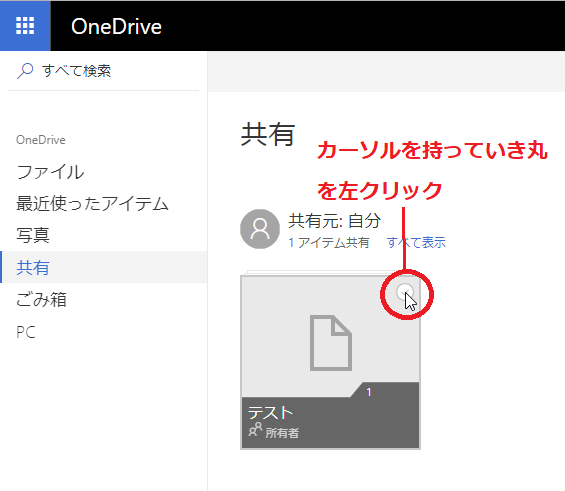 OneDrive

すべて検索

OneDrive
ファイル
最近使ったアイテム
写真
共有
ごみ箱
PC

共有

カーソルを持っていき丸を左クリック

共有元: 自分
1 アイテム共有　すべて表示

1
テスト
所有者